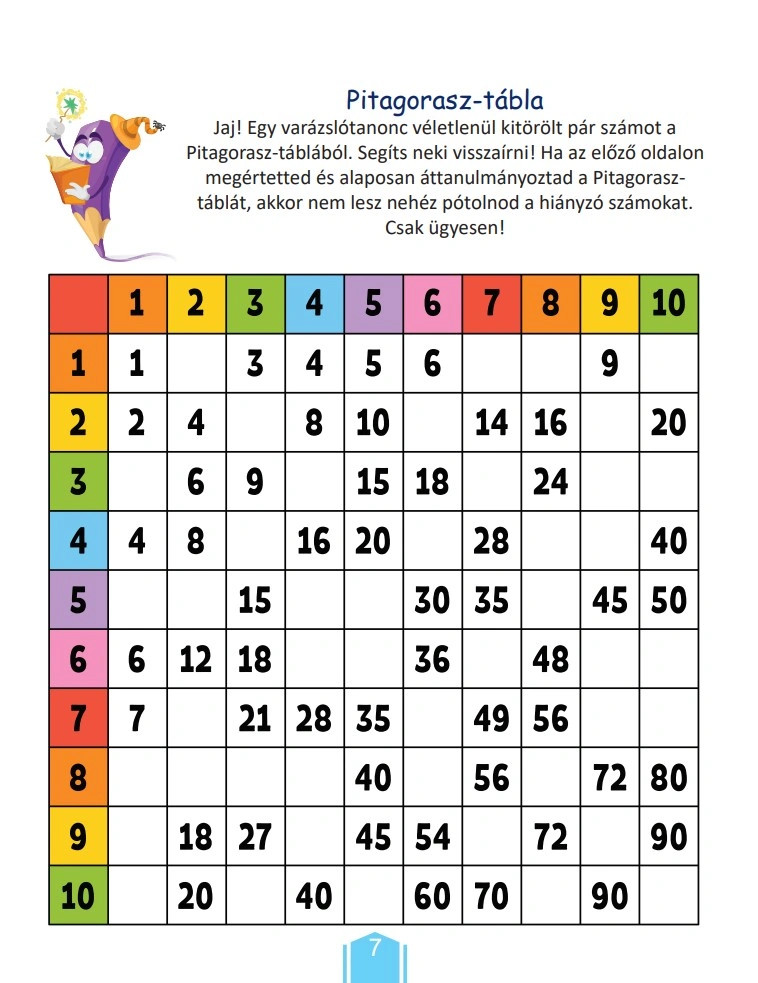 Pitagorasz-tábla

Jaj! Egy varázslótanonc véletlenül kitörölt pár számot a Pitagorasz-táblából. Segíts neki visszaírni! Ha az előző oldalon megértetted és alaposan áttanulmányoztad a Pitagorasz-táblát, akkor nem lesz nehéz pótolnod a hiányzó számokat. Csak ügyesen!

| | 1 | 2 | 3 | 4 | 5 | 6 | 7 | 8 | 9 | 10 |
|---|---|---|---|---|---|---|---|---|---|---|
| 1 | 1 | | 3 | 4 | 5 | 6 | | | 9 | |
| 2 | 2 | 4 | | 8 | 10 | | 14 | 16 | | 20 |
| 3 | | 6 | 9 | | 15 | 18 | | 24 | | |
| 4 | 4 | 8 | | 16 | 20 | | 28 | | | 40 |
| 5 | | | 15 | | | 30 | 35 | | 45 | 50 |
| 6 | 6 | 12 | 18 | | | 36 | | 48 | | |
| 7 | 7 | | 21 | 28 | 35 | | 49 | 56 | | |
| 8 | | | | | 40 | | 56 | | 72 | 80 |
| 9 | | 18 | 27 | | 45 | 54 | | 72 | | 90 |
| 10 | | 20 | | 40 | | 60 | 70 | | 90 | |

7